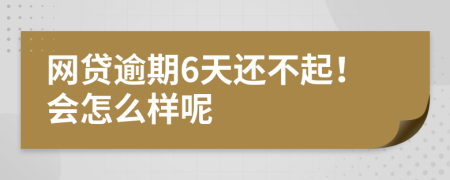 网贷逾期6天还不起！会怎么样呢